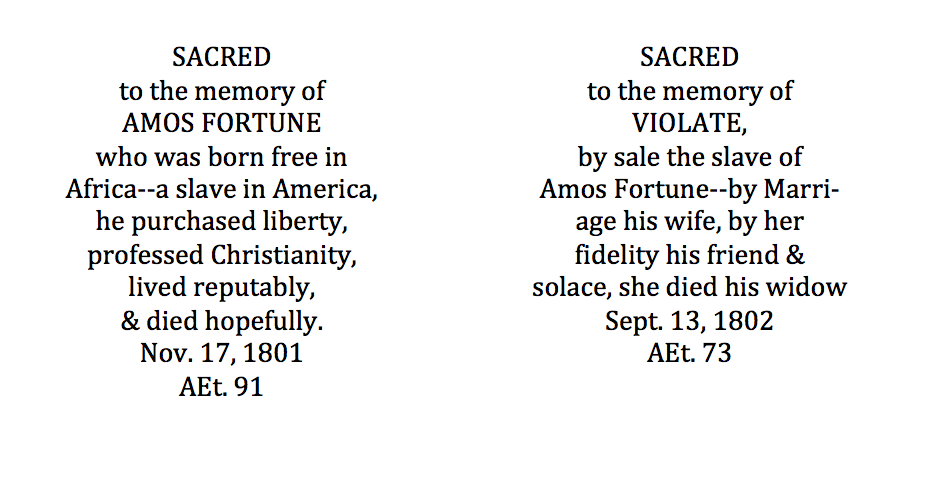 SACRED
to the memory of
AMOS FORTUNE
who was born free in Africa--a slave in America, he purchased liberty, professed Christianity, lived reputably, & died hopefully.
Nov. 17, 1801
AEt. 91

SACRED
to the memory of
VIOLATE,
by sale the slave of Amos Fortune--by Marriage his wife, by her fidelity his friend & solace, she died his widow
Sept. 13, 1802
AEt. 73